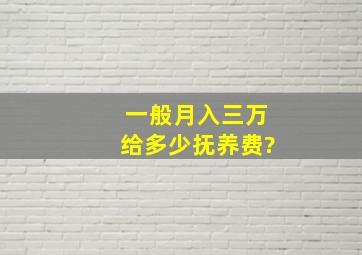 一般月入三万
给多少抚养费?